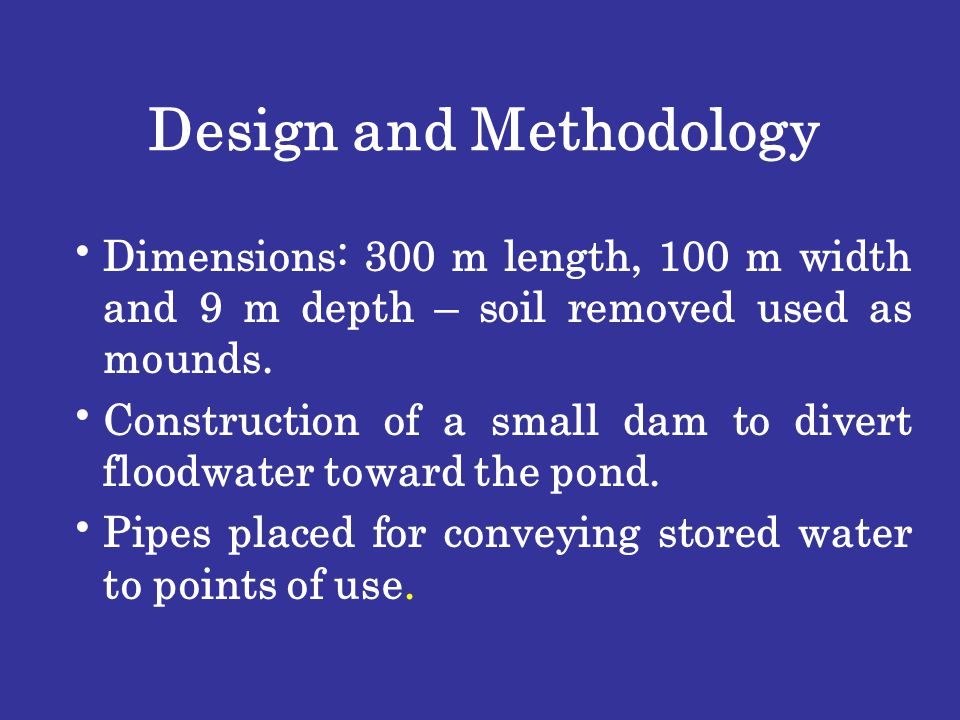 Design and Methodology

• Dimensions: 300 m length, 100 m width and 9 m depth – soil removed used as mounds.

• Construction of a small dam to divert floodwater toward the pond.

• Pipes placed for conveying stored water to points of use.